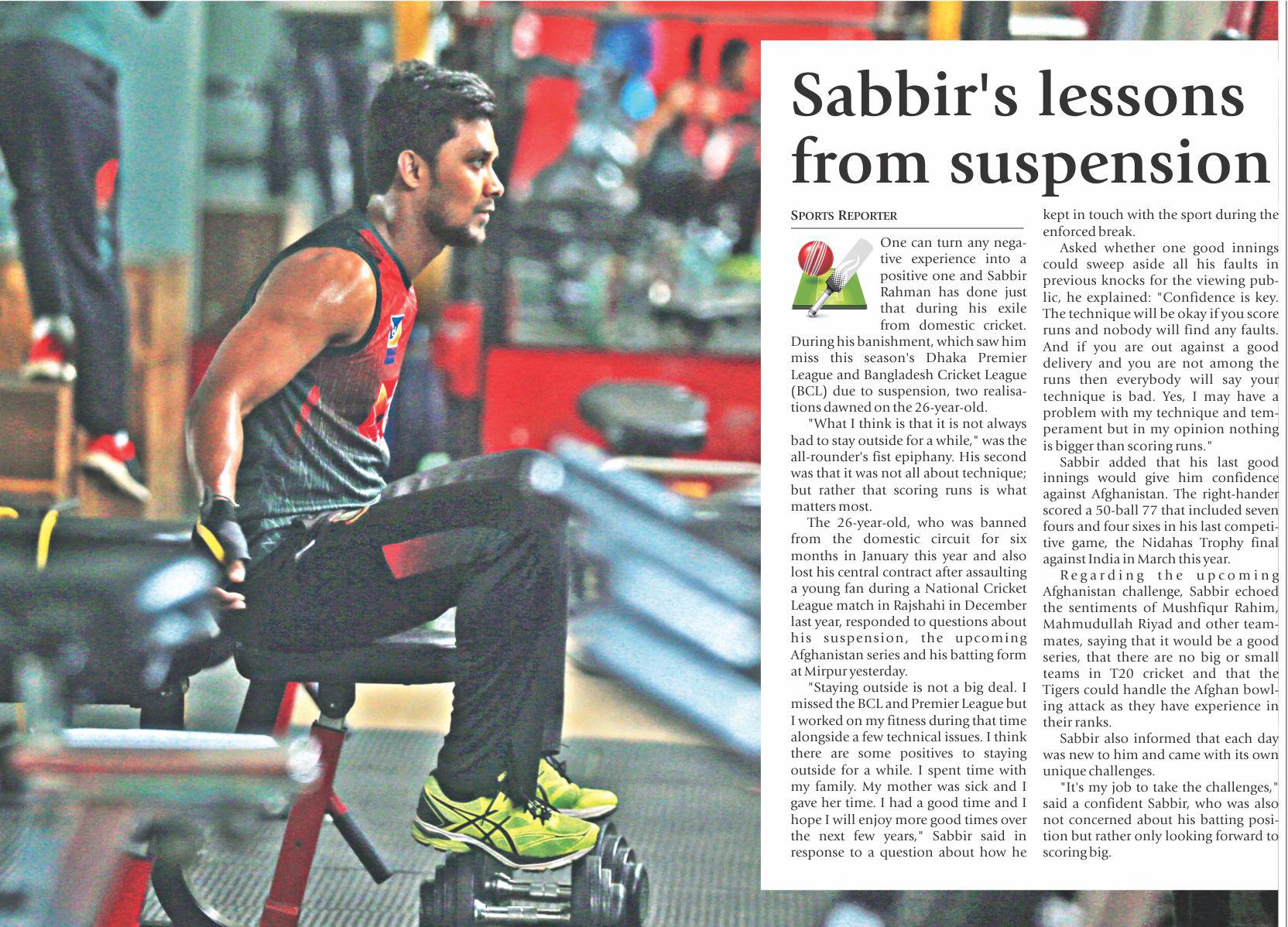 Sabbir's lessons from suspension

SPORTS REPORTER

One can turn any negative experience into a positive one and Sabbir Rahman has done just that during his exile from domestic cricket. During his banishment, which saw him miss this season's Dhaka Premier League and Bangladesh Cricket League (BCL) due to suspension, two realisations dawned on the 26-year-old.

"What I think is that it is not always bad to stay outside for a while," was the all-rounder's fist epiphany. His second was that it was not all about technique; but rather that scoring runs is what matters most.

The 26-year-old, who was banned from the domestic circuit for six months in January this year and also lost his central contract after assaulting a young fan during a National Cricket League match in Rajshahi in December last year, responded to questions about his suspension, the upcoming Afghanistan series and his batting form at Mirpur yesterday.

"Staying outside is not a big deal. I missed the BCL and Premier League but I worked on my fitness during that time alongside a few technical issues. I think there are some positives to staying outside for a while. I spent time with my family. My mother was sick and I gave her time. I had a good time and I hope I will enjoy more good times over the next few years," Sabbir said in response to a question about how he kept in touch with the sport during the enforced break.

Asked whether one good innings could sweep aside all his faults in previous knocks for the viewing public, he explained: "Confidence is key. The technique will be okay if you score runs and nobody will find any faults. And if you are out against a good delivery and you are not among the runs then everybody will say your technique is bad. Yes, I may have a problem with my technique and temperament but in my opinion nothing is bigger than scoring runs."

Sabbir added that his last good innings would give him confidence against Afghanistan. The right-hander scored a 50-ball 77 that included seven fours and four sixes in his last competitive game, the Nidahas Trophy final against India in March this year.

Regarding the upcoming Afghanistan challenge, Sabbir echoed the sentiments of Mushfiqur Rahim, Mahmudullah Riyad and other teammates, saying that it would be a good series, that there are no big or small teams in T20 cricket and that the Tigers could handle the Afghan bowling attack as they have experience in their ranks.

Sabbir also informed that each day was new to him and came with its own unique challenges.

"It's my job to take the challenges," said a confident Sabbir, who was also not concerned about his batting position but rather only looking forward to scoring big.